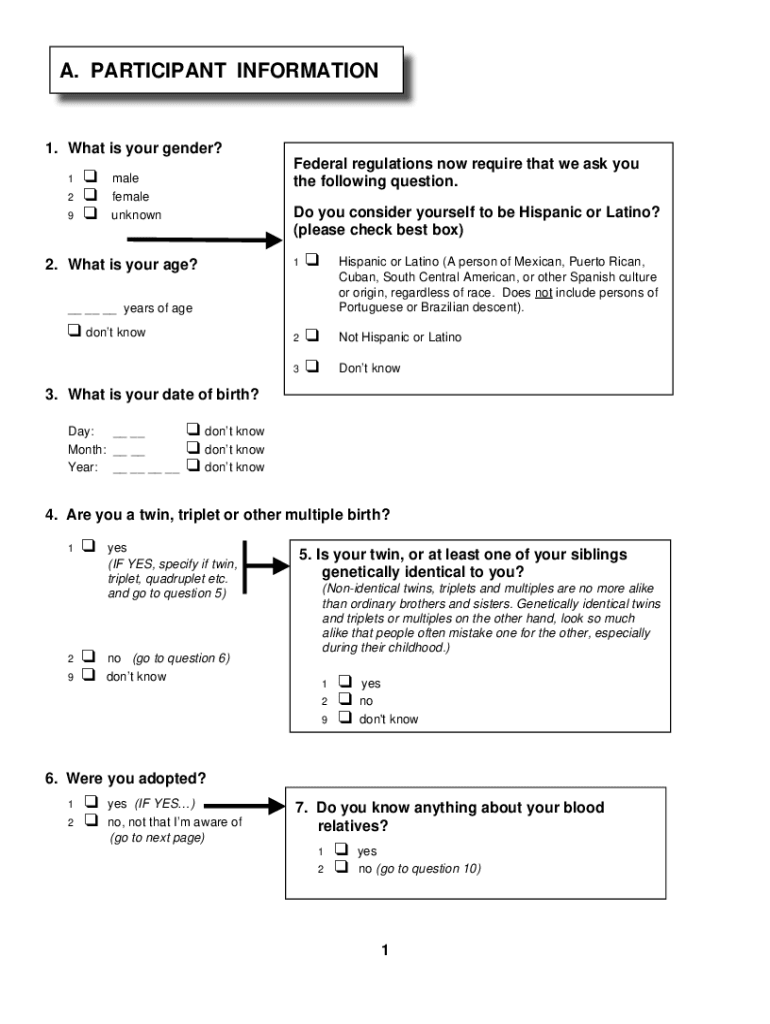 A. PARTICIPANT INFORMATION

1. What is your gender?

1 ❑ male
2 ❑ female
9 ❑ unknown

Federal regulations now require that we ask you the following question.

Do you consider yourself to be Hispanic or Latino? (please check best box)

1 ❑ Hispanic or Latino (A person of Mexican, Puerto Rican, Cuban, South Central American, or other Spanish culture or origin, regardless of race. Does not include persons of Portuguese or Brazilian descent).

2 ❑ Not Hispanic or Latino

3 ❑ Don't know

2. What is your age?

__ __ __ years of age

❑ don't know

3. What is your date of birth?

Day: __ __ ❑ don't know
Month: __ __ ❑ don't know
Year: __ __ __ __ ❑ don't know

4. Are you a twin, triplet or other multiple birth?

1 ❑ yes (IF YES, specify if twin, triplet, quadruplet etc. and go to question 5)

2 ❑ no (go to question 6)
9 ❑ don't know

5. Is your twin, or at least one of your siblings genetically identical to you?
(Non-identical twins, triplets and multiples are no more alike than ordinary brothers and sisters. Genetically identical twins and triplets or multiples on the other hand, look so much alike that people often mistake one for the other, especially during their childhood.)

1 ❑ yes
2 ❑ no
9 ❑ don't know

6. Were you adopted?

1 ❑ yes (IF YES…)
2 ❑ no, not that I'm aware of (go to next page)

7. Do you know anything about your blood relatives?

1 ❑ yes
2 ❑ no (go to question 10)

1